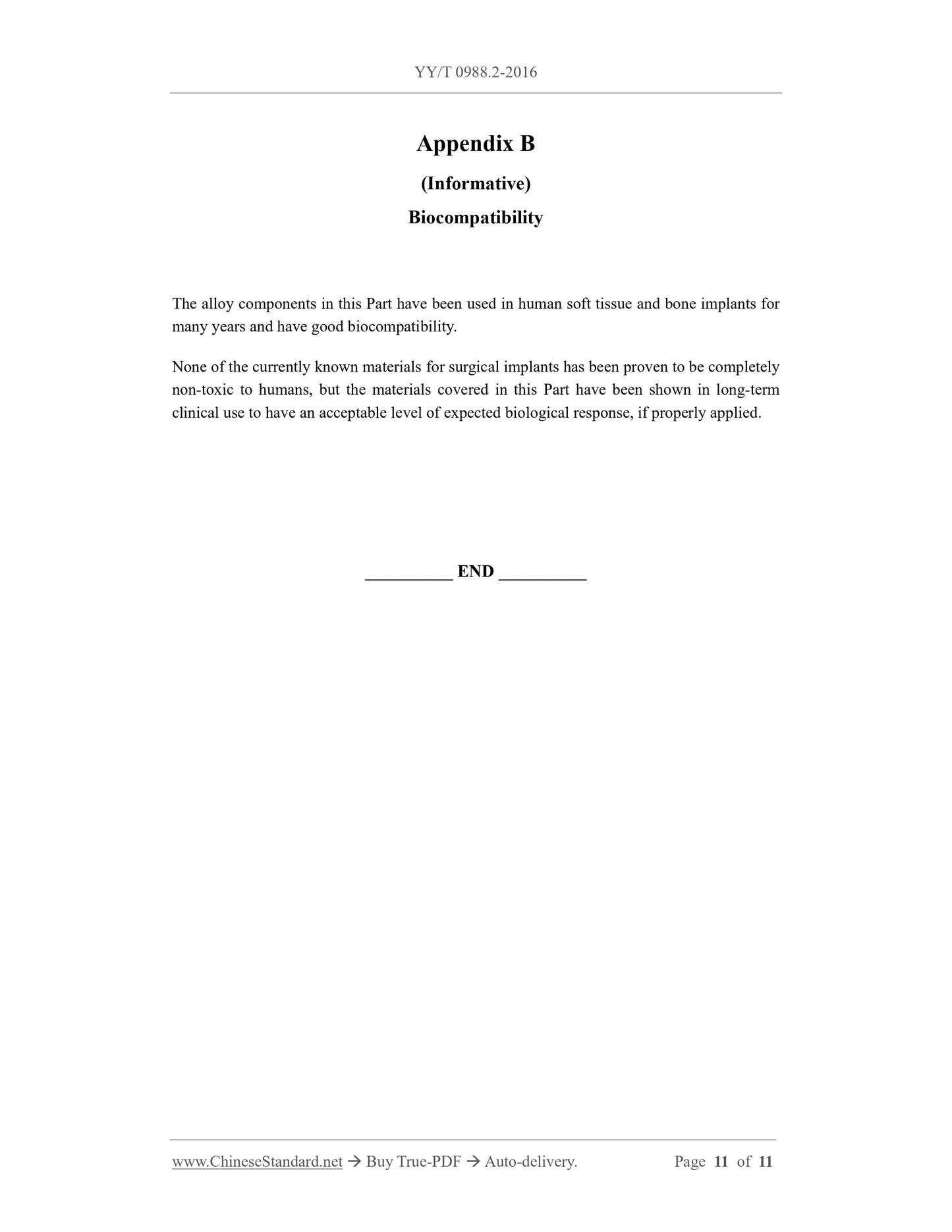 YY/T 0988.2-2016

Appendix B

(Informative)

Biocompatibility

The alloy components in this Part have been used in human soft tissue and bone implants for many years and have good biocompatibility.

None of the currently known materials for surgical implants has been proven to be completely non-toxic to humans, but the materials covered in this Part have been shown in long-term clinical use to have an acceptable level of expected biological response, if properly applied.

____ END ____

www.ChineseStandard.net → Buy True-PDF → Auto-delivery. Page 11 of 11